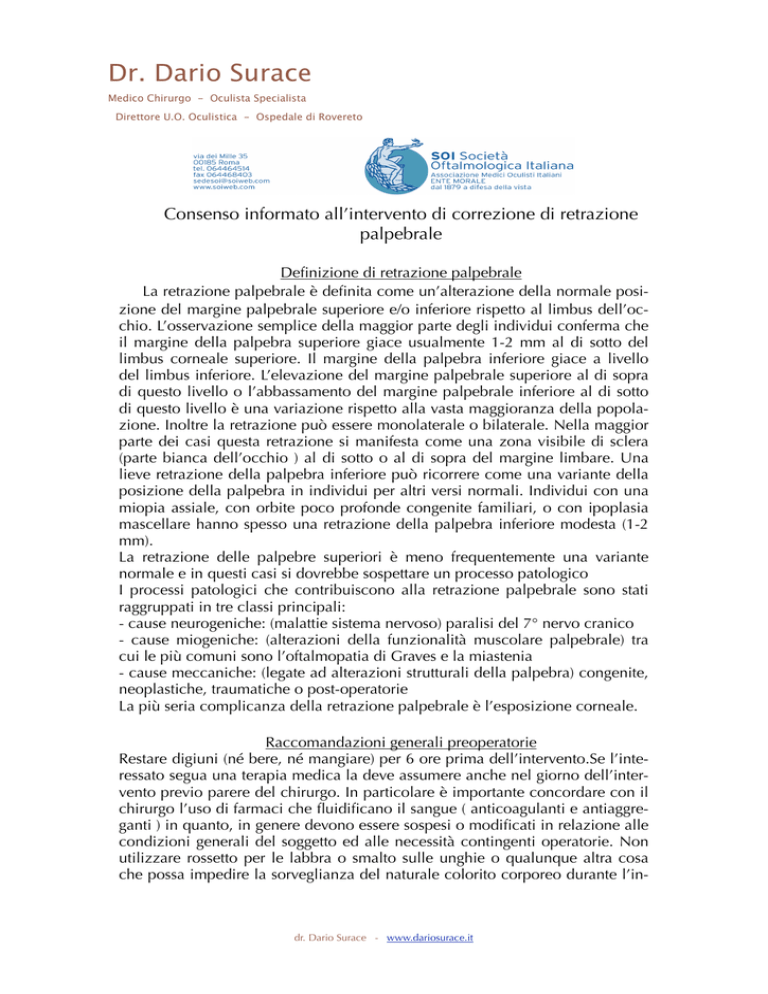 Dr. Dario Surace

Medico Chirurgo - Oculista Specialista

Direttore U.O. Oculistica - Ospedale di Rovereto

via dei Mille 35
00185 Roma
tel. 064464514
fax 064468403
sedesoi@soiweb.com
www.soiweb.com

SOI Società Oftalmologica Italiana
Associazione Medici Oculisti Italiani
ENTE MORALE
dal 1879 a difesa della vista

Consenso informato all'intervento di correzione di retrazione palpebrale

Definizione di retrazione palpebrale

La retrazione palpebrale è definita come un'alterazione della normale posizione del margine palpebrale superiore e/o inferiore rispetto al limbus dell'occhio. L'osservazione semplice della maggior parte degli individui conferma che il margine della palpebra superiore giace usualmente 1-2 mm al di sotto del limbus corneale superiore. Il margine della palpebra inferiore giace a livello del limbus inferiore. L'elevazione del margine palpebrale superiore al di sopra di questo livello o l'abbassamento del margine palpebrale inferiore al di sotto di questo livello è una variazione rispetto alla vasta maggioranza della popolazione. Inoltre la retrazione può essere monolaterale o bilaterale. Nella maggior parte dei casi questa retrazione si manifesta come una zona visibile di sclera (parte bianca dell'occhio ) al di sotto o al di sopra del margine limbare. Una lieve retrazione della palpebra inferiore può ricorrere come una variante della posizione della palpebra in individui per altri versi normali. Individui con una miopia assiale, con orbite poco profonde congenite familiari, o con ipoplasia mascellare hanno spesso una retrazione della palpebra inferiore modesta (1-2 mm).
La retrazione delle palpebre superiori è meno frequentemente una variante normale e in questi casi si dovrebbe sospettare un processo patologico
I processi patologici che contribuiscono alla retrazione palpebrale sono stati raggruppati in tre classi principali:
- cause neurogeniche: (malattie sistema nervoso) paralisi del 7° nervo cranico
- cause miogeniche: (alterazioni della funzionalità muscolare palpebrale) tra cui le più comuni sono l'oftalmopatia di Graves e la miastenia
- cause meccaniche: (legate ad alterazioni strutturali della palpebra) congenite, neoplastiche, traumatiche o post-operatorie
La più seria complicanza della retrazione palpebrale è l'esposizione corneale.

Raccomandazioni generali preoperatorie

Restare digiuni (né bere, né mangiare) per 6 ore prima dell'intervento.Se l'interessato segua una terapia medica la deve assumere anche nel giorno dell'intervento previo parere del chirurgo. In particolare è importante concordare con il chirurgo l'uso di farmaci che fluidificano il sangue ( anticoagulanti e antiaggreganti ) in quanto, in genere devono essere sospesi o modificati in relazione alle condizioni generali del soggetto ed alle necessità contingenti operatorie. Non utilizzare rossetto per le labbra o smalto sulle unghie o qualunque altra cosa che possa impedire la sorveglianza del naturale colorito corporeo durante l'in-

dr. Dario Surace - www.dariosurace.it